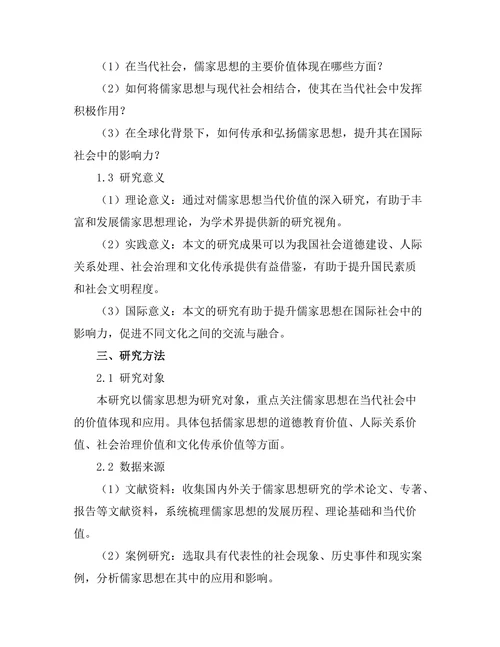 （1）在当代社会，儒家思想的主要价值体现在哪些方面？

（2）如何将儒家思想与现代社会相结合，使其在当代社会中发挥积极作用？

（3）在全球化背景下，如何传承和弘扬儒家思想，提升其在国际社会中的影响力？

1.3 研究意义

（1）理论意义：通过对儒家思想当代价值的深入研究，有助于丰富和发展儒家思想理论，为学术界提供新的研究视角。

（2）实践意义：本文的研究成果可以为我国社会道德建设、人际关系处理、社会治理和文化传承提供有益借鉴，有助于提升国民素质和社会文明程度。

（3）国际意义：本文的研究有助于提升儒家思想在国际社会中的影响力，促进不同文化之间的交流与融合。

三、研究方法

2.1 研究对象

本研究以儒家思想为研究对象，重点关注儒家思想在当代社会中的价值体现和应用。具体包括儒家思想的道德教育价值、人际关系价值、社会治理价值和文化传承价值等方面。

2.2 数据来源

（1）文献资料：收集国内外关于儒家思想研究的学术论文、专著、报告等文献资料，系统梳理儒家思想的发展历程、理论基础和当代价值。

（2）案例研究：选取具有代表性的社会现象、历史事件和现实案例，分析儒家思想在其中的应用和影响。